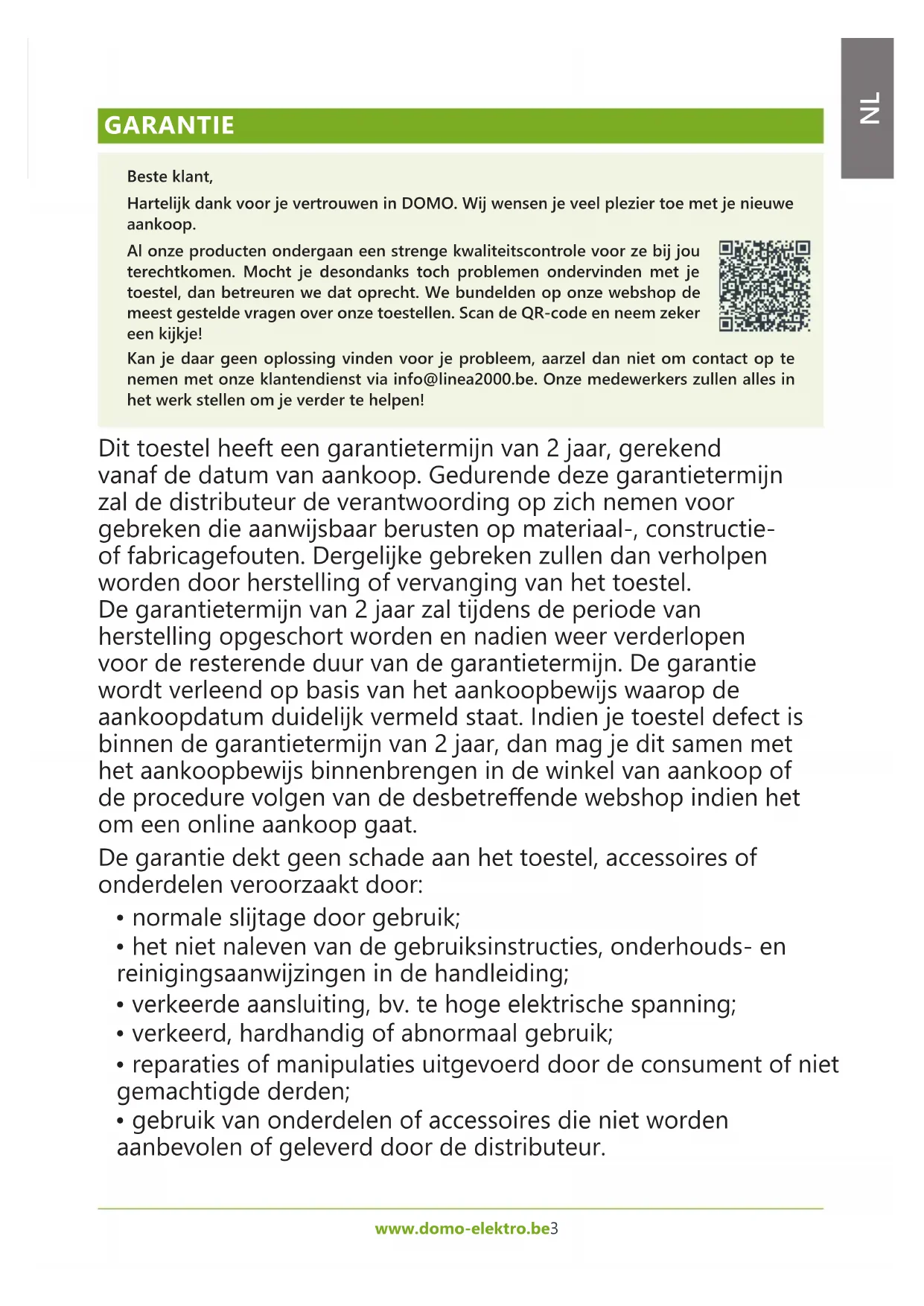 NL

GARANTIE

Beste klant,

Hartelijk dank voor je vertrouwen in DOMO. Wij wensen je veel plezier toe met je nieuwe aankoop.

Al onze producten ondergaan een strenge kwaliteitscontrole voor ze bij jou terechtkomen. Mocht je desondanks toch problemen ondervinden met je toestel, dan betreuren we dat oprecht. We bundelden op onze webshop de meest gestelde vragen over onze toestellen. Scan de QR-code en neem zeker een kijkje!

Kan je daar geen oplossing vinden voor je probleem, aarzel dan niet om contact op te nemen met onze klantendienst via info@linea2000.be. Onze medewerkers zullen alles in het werk stellen om je verder te helpen!

Dit toestel heeft een garantietermijn van 2 jaar, gerekend vanaf de datum van aankoop. Gedurende deze garantietermijn zal de distributeur de verantwoording op zich nemen voor gebreken die aanwijsbaar berusten op materiaal-, constructie- of fabricagefouten. Dergelijke gebreken zullen dan verholpen worden door herstelling of vervanging van het toestel.
De garantietermijn van 2 jaar zal tijdens de periode van herstelling opgeschort worden en nadien weer verderlopen voor de resterende duur van de garantietermijn. De garantie wordt verleend op basis van het aankoopbewijs waarop de aankoopdatum duidelijk vermeld staat. Indien je toestel defect is binnen de garantietermijn van 2 jaar, dan mag je dit samen met het aankoopbewijs binnenbrengen in de winkel van aankoop of de procedure volgen van de desbetreffende webshop indien het om een online aankoop gaat.

De garantie dekt geen schade aan het toestel, accessoires of onderdelen veroorzaakt door:
• normale slijtage door gebruik;
• het niet naleven van de gebruiksinstructies, onderhouds- en reinigingsaanwijzingen in de handleiding;
• verkeerde aansluiting, bv. te hoge elektrische spanning;
• verkeerd, hardhandig of abnormaal gebruik;
• reparaties of manipulaties uitgevoerd door de consument of niet gemachtigde derden;
• gebruik van onderdelen of accessoires die niet worden aanbevolen of geleverd door de distributeur.

www.domo-elektro.be3